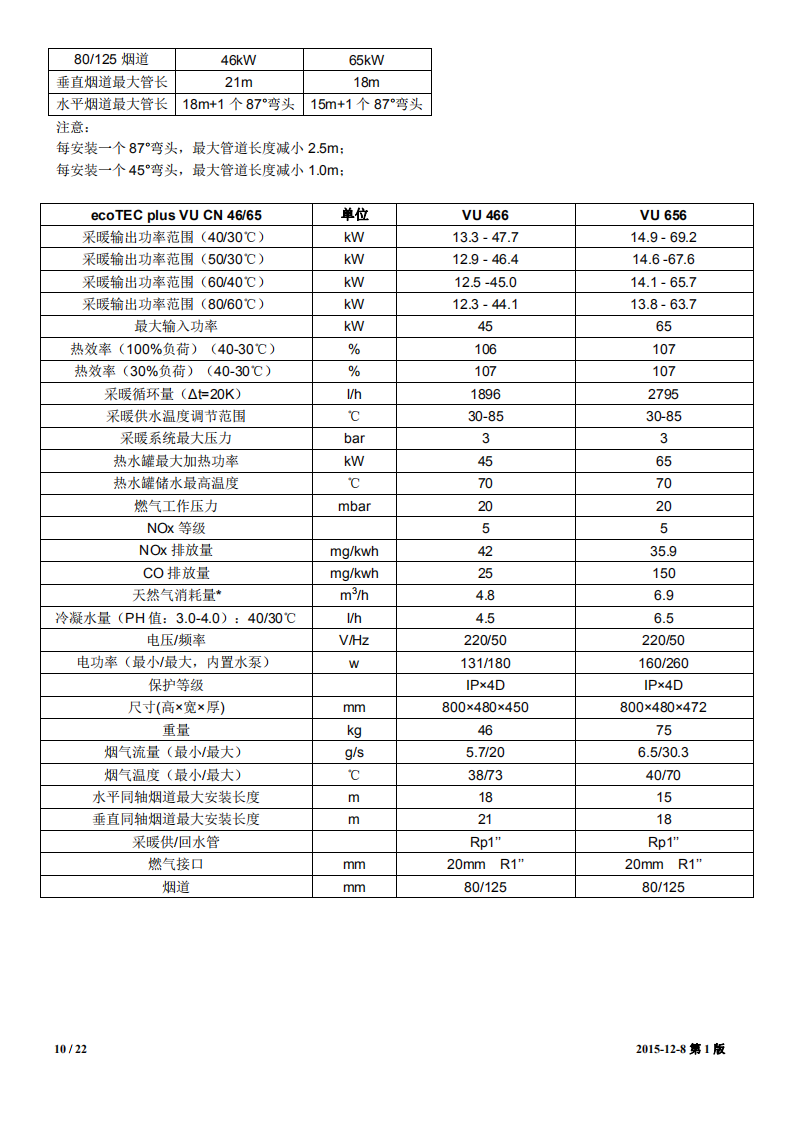 | 80/125 烟道 | 46kW | 65kW |
|---|---|---|
| 垂直烟道最大管长 | 21m | 18m |
| 水平烟道最大管长 | 18m+1 个 87°弯头 | 15m+1 个 87°弯头 |

注意：
每安装一个 87°弯头，最大管道长度减小 2.5m；
每安装一个 45°弯头，最大管道长度减小 1.0m；

| ecoTEC plus VU CN 46/65 | 单位 | VU 466 | VU 656 |
|---|---|---|---|
| 采暖输出功率范围（40/30℃） | kW | 13.3 - 47.7 | 14.9 - 69.2 |
| 采暖输出功率范围（50/30℃） | kW | 12.9 - 46.4 | 14.6 -67.6 |
| 采暖输出功率范围（60/40℃） | kW | 12.5 -45.0 | 14.1 - 65.7 |
| 采暖输出功率范围（80/60℃） | kW | 12.3 - 44.1 | 13.8 - 63.7 |
| 最大输入功率 | kW | 45 | 65 |
| 热效率（100%负荷）（40-30℃） | % | 106 | 107 |
| 热效率（30%负荷）（40-30℃） | % | 107 | 107 |
| 采暖循环量（Δt=20K） | l/h | 1896 | 2795 |
| 采暖供水温度调节范围 | ℃ | 30-85 | 30-85 |
| 采暖系统最大压力 | bar | 3 | 3 |
| 热水罐最大加热功率 | kW | 45 | 65 |
| 热水罐储水最高温度 | ℃ | 70 | 70 |
| 燃气工作压力 | mbar | 20 | 20 |
| NOx 等级 | | 5 | 5 |
| NOx 排放量 | mg/kwh | 42 | 35.9 |
| CO 排放量 | mg/kwh | 25 | 150 |
| 天然气消耗量* | $m^3/h$ | 4.8 | 6.9 |
| 冷凝水量（PH 值：3.0-4.0）：40/30℃ | l/h | 4.5 | 6.5 |
| 电压/频率 | V/Hz | 220/50 | 220/50 |
| 电功率（最小/最大，内置水泵） | w | 131/180 | 160/260 |
| 保护等级 | | IP×4D | IP×4D |
| 尺寸(高×宽×厚) | mm | 800×480×450 | 800×480×472 |
| 重量 | kg | 46 | 75 |
| 烟气流量（最小/最大） | g/s | 5.7/20 | 6.5/30.3 |
| 烟气温度（最小/最大） | ℃ | 38/73 | 40/70 |
| 水平同轴烟道最大安装长度 | m | 18 | 15 |
| 垂直同轴烟道最大安装长度 | m | 21 | 18 |
| 采暖供/回水管 | | Rp1” | Rp1” |
| 燃气接口 | mm | 20mm R1” | 20mm R1” |
| 烟道 | mm | 80/125 | 80/125 |

10 / 22

2015-12-8 第 1 版